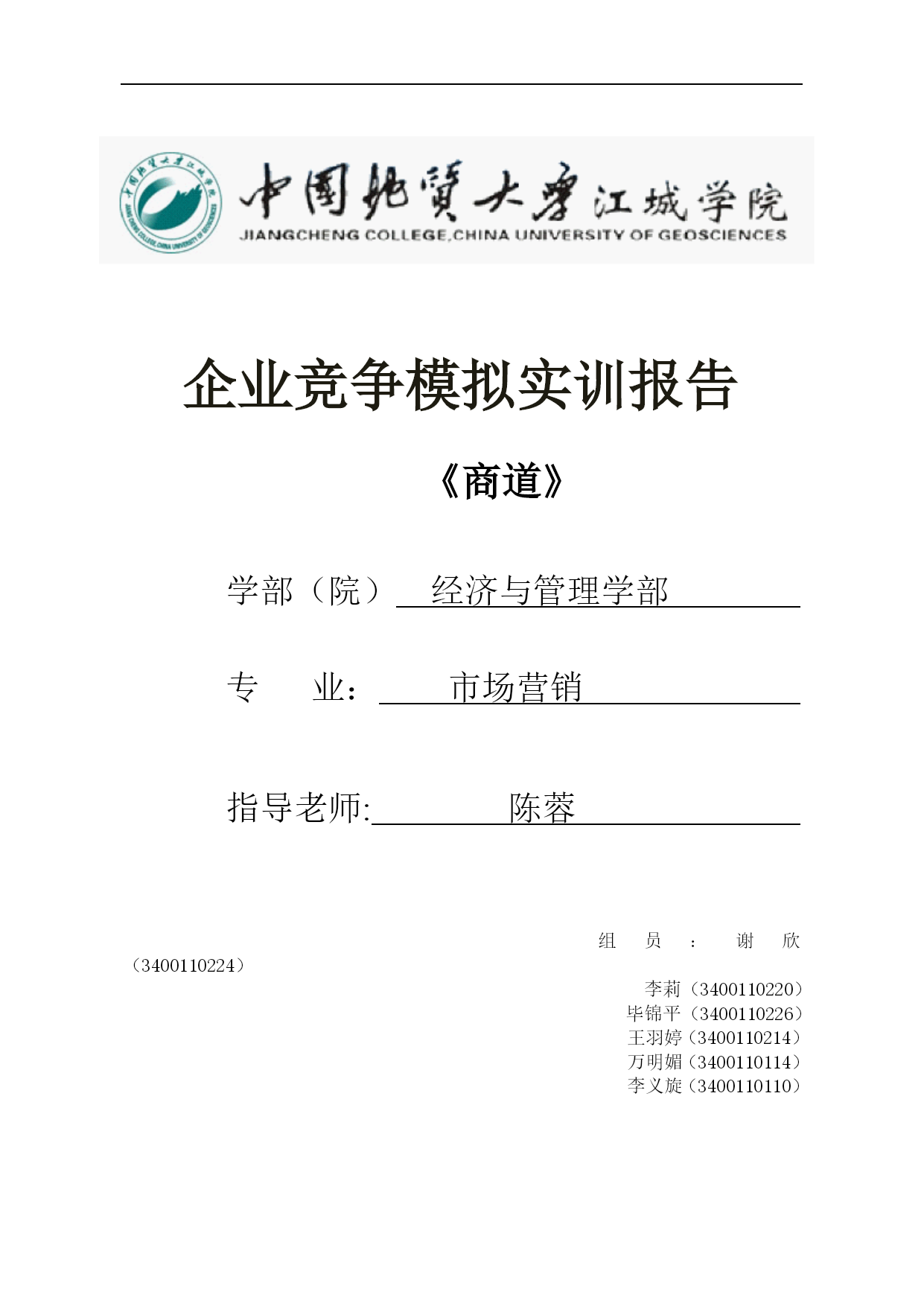 中国地质大学江城学院
JIANGCHENG COLLEGE,CHINA UNIVERSITY OF GEOSCIENCES

企业竞争模拟实训报告

《商道》

学部（院） 经济与管理学部

专 业： 市场营销

指导老师: 陈蓉

组 员 ： 谢 欣（3400110224）
李莉（3400110220）
毕锦平（3400110226）
王羽婷（3400110214）
万明媚（3400110114）
李义旋（3400110110）